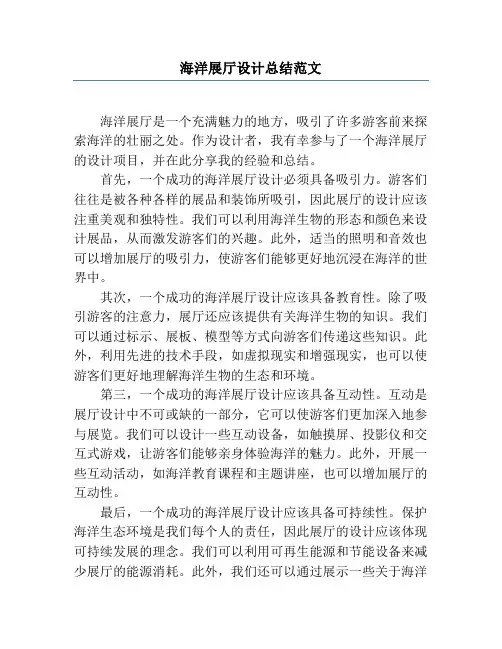 海洋展厅设计总结范文

海洋展厅是一个充满魅力的地方，吸引了许多游客前来探索海洋的壮丽之处。作为设计者，我有幸参与了一个海洋展厅的设计项目，并在此分享我的经验和总结。

首先，一个成功的海洋展厅设计必须具备吸引力。游客们往往是被各种各样的展品和装饰所吸引，因此展厅的设计应该注重美观和独特性。我们可以利用海洋生物的形态和颜色来设计展品，从而激发游客们的兴趣。此外，适当的照明和音效也可以增加展厅的吸引力，使游客们能够更好地沉浸在海洋的世界中。

其次，一个成功的海洋展厅设计应该具备教育性。除了吸引游客的注意力，展厅还应该提供有关海洋生物的知识。我们可以通过标示、展板、模型等方式向游客们传递这些知识。此外，利用先进的技术手段，如虚拟现实和增强现实，也可以使游客们更好地理解海洋生物的生态和环境。

第三，一个成功的海洋展厅设计应该具备互动性。互动是展厅设计中不可或缺的一部分，它可以使游客们更加深入地参与展览。我们可以设计一些互动设备，如触摸屏、投影仪和交互式游戏，让游客们能够亲身体验海洋的魅力。此外，开展一些互动活动，如海洋教育课程和主题讲座，也可以增加展厅的互动性。

最后，一个成功的海洋展厅设计应该具备可持续性。保护海洋生态环境是我们每个人的责任，因此展厅的设计应该体现可持续发展的理念。我们可以利用可再生能源和节能设备来减少展厅的能源消耗。此外，我们还可以通过展示一些关于海洋